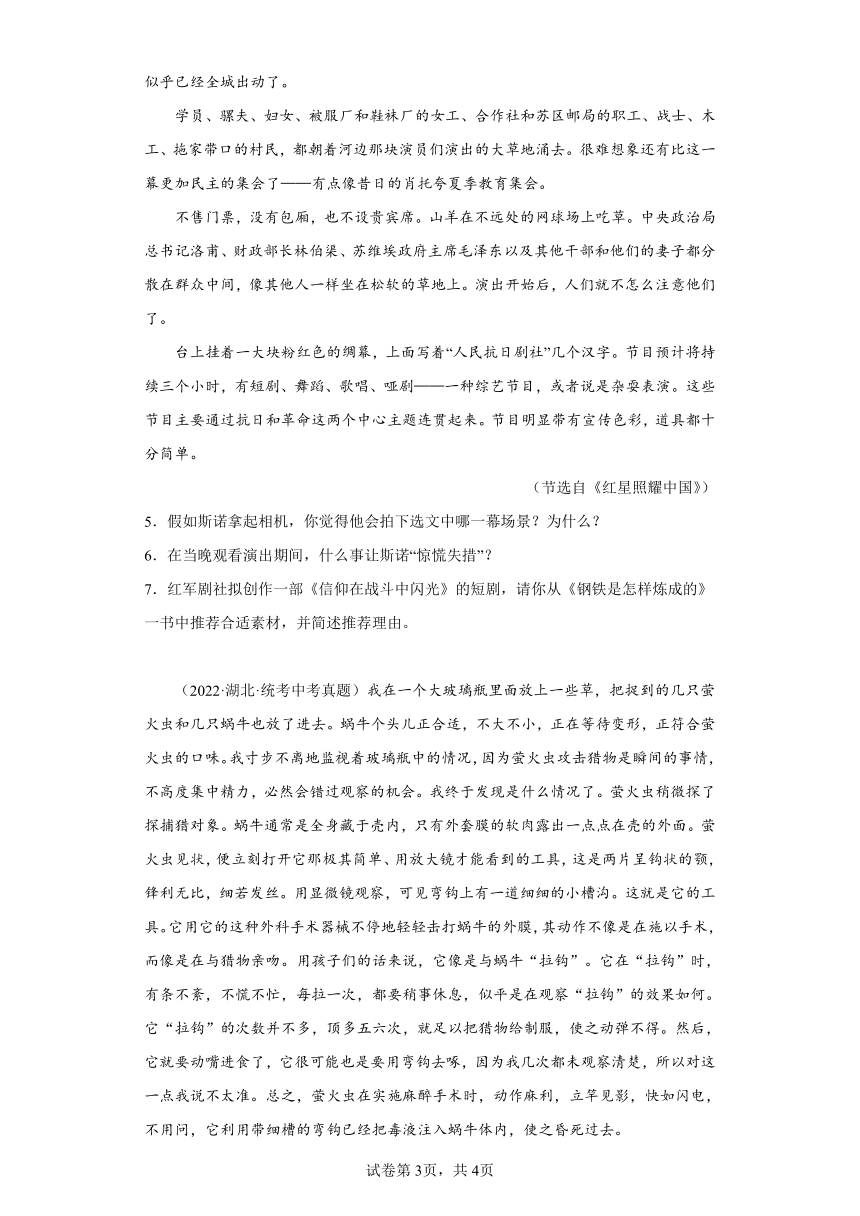 似乎已经全城出动了。

学员、骡夫、妇女、被服厂和鞋袜厂的女工、合作社和苏区邮局的职工、战士、木工、拖家带口的村民，都朝着河边那块演员们演出的大草地涌去。很难想象还有比这一幕更加民主的集会了——有点像昔日的肖托夸夏季教育集会。

不售门票，没有包厢，也不设贵宾席。山羊在不远处的网球场上吃草。中央政治局总书记洛甫、财政部长林伯渠、苏维埃政府主席毛泽东以及其他干部和他们的妻子都分散在群众中间，像其他人一样坐在松软的草地上。演出开始后，人们就不怎么注意他们了。

台上挂着一大块粉红色的绸幕，上面写着“人民抗日剧社”几个汉字。节目预计将持续三个小时，有短剧、舞蹈、歌唱、哑剧——一种综艺节目，或者说是杂耍表演。这些节目主要通过抗日和革命这两个中心主题连贯起来。节目明显带有宣传色彩，道具都十分简单。

（节选自《红星照耀中国》）

5．假如斯诺拿起相机，你觉得他会拍下选文中哪一幕场景？为什么？

6．在当晚观看演出期间，什么事让斯诺“惊慌失措”？

7．红军剧社拟创作一部《信仰在战斗中闪光》的短剧，请你从《钢铁是怎样炼成的》一书中推荐合适素材，并简述推荐理由。

（2022·湖北·统考中考真题）我在一个大玻璃瓶里面放上一些草，把捉到的几只萤火虫和几只蜗牛也放了进去。蜗牛个头儿正合适，不大不小，正在等待变形，正符合萤火虫的口味。我寸步不离地监视着玻璃瓶中的情况，因为萤火虫攻击猎物是瞬间的事情，不高度集中精力，必然会错过观察的机会。我终于发现是什么情况了。萤火虫稍微探了探捕猎对象。蜗牛通常是全身藏于壳内，只有外套膜的软肉露出一点点在壳的外面。萤火虫见状，便立刻打开它那极其简单、用放大镜才能看到的工具，这是两片呈钩状的颚，锋利无比，细若发丝。用显微镜观察，可见弯钩上有一道细细的小槽沟。这就是它的工具。它用它的这种外科手术器械不停地轻轻击打蜗牛的外膜，其动作不像是在施以手术，而像是在与猎物亲吻。用孩子们的话来说，它像是与蜗牛“拉钩”。它在“拉钩”时，有条不紊，不慌不忙，每拉一次，都要稍事休息，似乎是在观察“拉钩”的效果如何。它“拉钩”的次数并不多，顶多五六次，就足以把猎物给制服，使之动弹不得。然后，它就要动嘴进食了，它很可能也是要用弯钩去啄，因为我几次都未观察清楚，所以对这一点我说不太准。总之，萤火虫在实施麻醉手术时，动作麻利，立竿见影，快如闪电，不用问，它利用带细槽的弯钩已经把毒液注入蜗牛体内，使之昏死过去。

试卷第3页，共4页